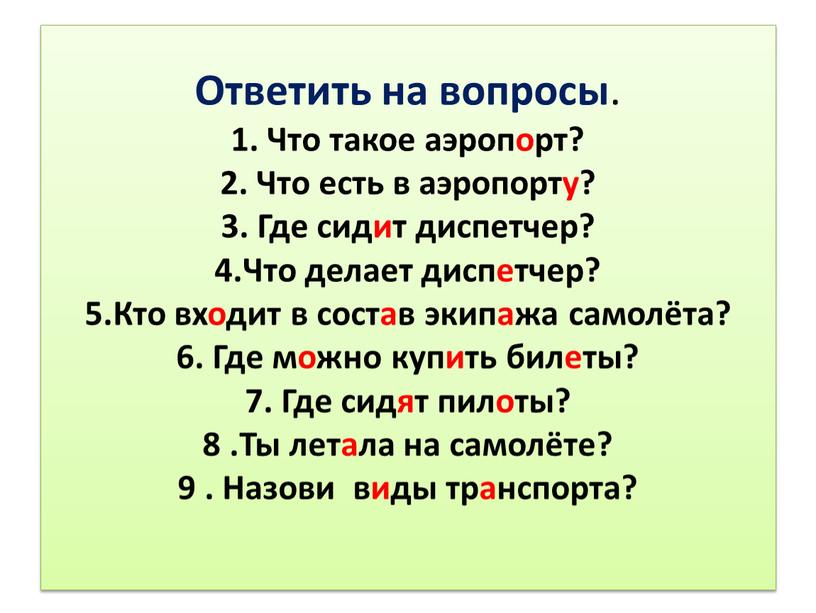 Ответить на вопросы.
1. Что такое аэропорт?
2. Что есть в аэропорту?
3. Где сидит диспетчер?
4.Что делает диспетчер?
5.Кто входит в состав экипажа самолёта?
6. Где можно купить билеты?
7. Где сидят пилоты?
8 .Ты летала на самолёте?
9 . Назови виды транспорта?